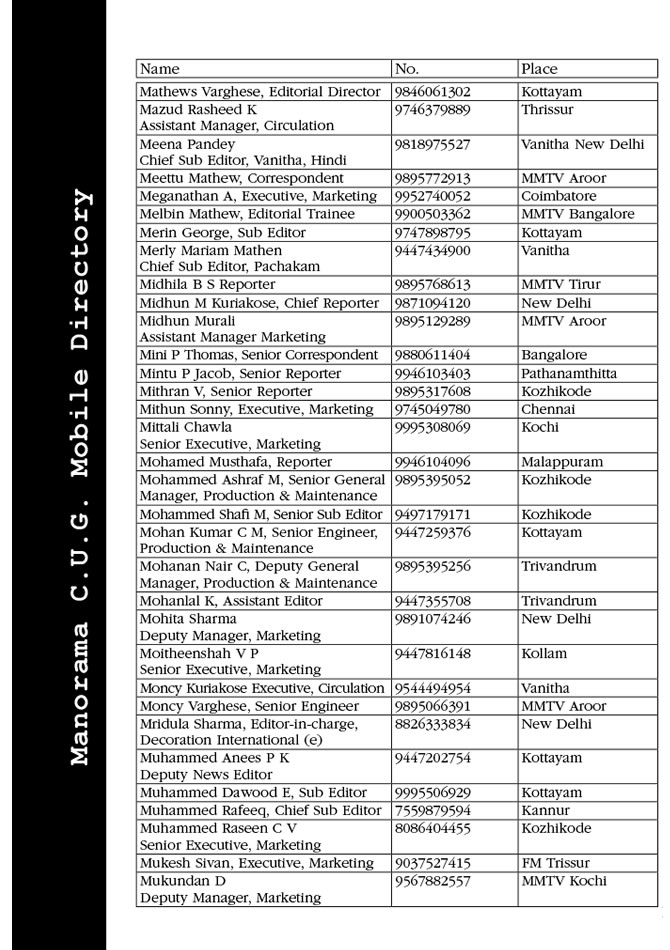 Manorama C.U.G. Mobile Directory

| Name | No. | Place |
|---|---|---|
| Mathews Varghese, Editorial Director | 9846061302 | Kottayam |
| Mazud Rasheed K Assistant Manager, Circulation | 9746379889 | Thrissur |
| Meena Pandey Chief Sub Editor, Vanitha, Hindi | 9818975527 | Vanitha New Delhi |
| Meettu Mathew, Correspondent | 9895772913 | MMTV Aroor |
| Meganathan A, Executive, Marketing | 9952740052 | Coimbatore |
| Melbin Mathew, Editorial Trainee | 9900503362 | MMTV Bangalore |
| Merin George, Sub Editor | 9747898795 | Kottayam |
| Merly Mariam Mathen Chief Sub Editor, Pachakam | 9447434900 | Vanitha |
| Midhila B S Reporter | 9895768613 | MMTV Tirur |
| Midhun M Kuriakose, Chief Reporter | 9871094120 | New Delhi |
| Midhun Murali Assistant Manager Marketing | 9895129289 | MMTV Aroor |
| Mini P Thomas, Senior Correspondent | 9880611404 | Bangalore |
| Mintu P Jacob, Senior Reporter | 9946103403 | Pathanamthitta |
| Mithran V, Senior Reporter | 9895317608 | Kozhikode |
| Mithun Sonny, Executive, Marketing | 9745049780 | Chennai |
| Mittali Chawla Senior Executive, Marketing | 9995308069 | Kochi |
| Mohamed Musthafa, Reporter | 9946104096 | Malappuram |
| Mohammed Ashraf M, Senior General Manager, Production & Maintenance | 9895395052 | Kozhikode |
| Mohammed Shafi M, Senior Sub Editor | 9497179171 | Kozhikode |
| Mohan Kumar C M, Senior Engineer, Production & Maintenance | 9447259376 | Kottayam |
| Mohanan Nair C, Deputy General Manager, Production & Maintenance | 9895395256 | Trivandrum |
| Mohanlal K, Assistant Editor | 9447355708 | Trivandrum |
| Mohita Sharma Deputy Manager, Marketing | 9891074246 | New Delhi |
| Moitheenshah V P Senior Executive, Marketing | 9447816148 | Kollam |
| Moncy Kuriakose Executive, Circulation | 9544494954 | Vanitha |
| Moncy Varghese, Senior Engineer | 9895066391 | MMTV Aroor |
| Mridula Sharma, Editor-in-charge, Decoration International (e) | 8826333834 | New Delhi |
| Muhammed Anees P K Deputy News Editor | 9447202754 | Kottayam |
| Muhammed Dawood E, Sub Editor | 9995506929 | Kottayam |
| Muhammed Rafeeq, Chief Sub Editor | 7559879594 | Kannur |
| Muhammed Raseen C V Senior Executive, Marketing | 8086404455 | Kozhikode |
| Mukesh Sivan, Executive, Marketing | 9037527415 | FM Trissur |
| Mukundan D Deputy Manager, Marketing | 9567882557 | MMTV Kochi |